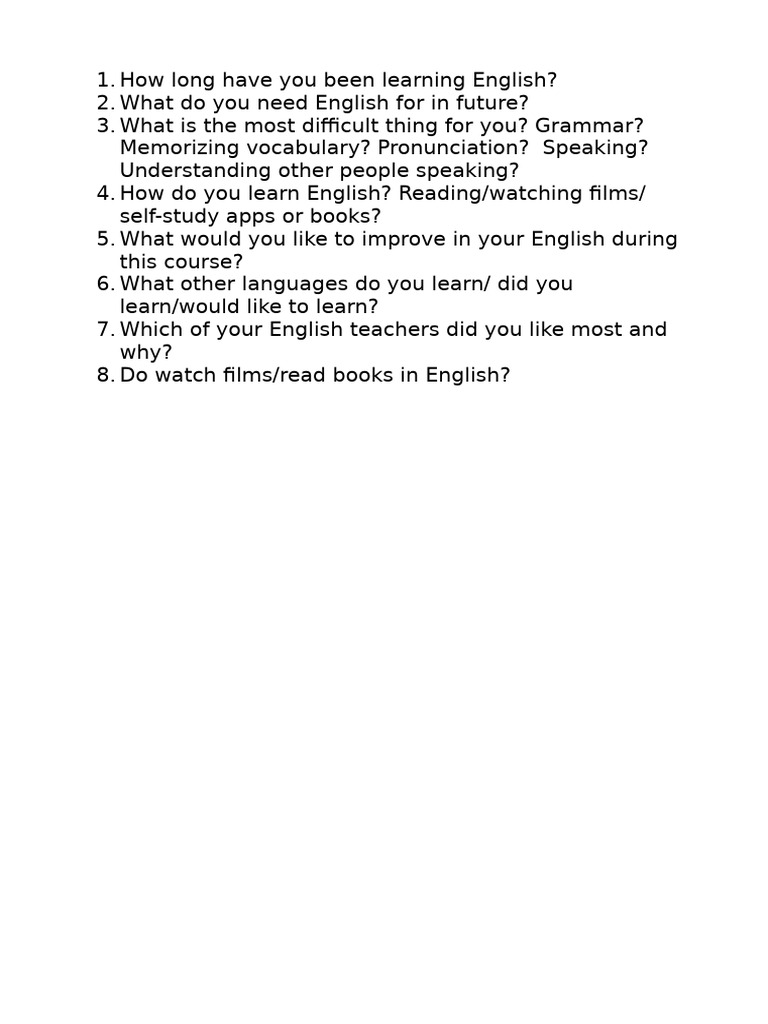 1. How long have you been learning English?
2. What do you need English for in future?
3. What is the most difficult thing for you? Grammar? Memorizing vocabulary? Pronunciation? Speaking? Understanding other people speaking?
4. How do you learn English? Reading/watching films/ self-study apps or books?
5. What would you like to improve in your English during this course?
6. What other languages do you learn/ did you learn/would like to learn?
7. Which of your English teachers did you like most and why?
8. Do watch films/read books in English?